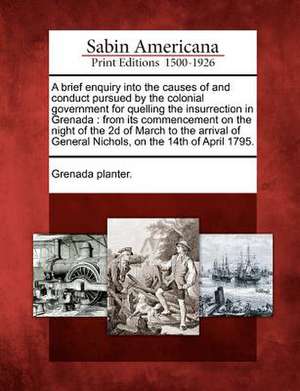 Sabin Americana
Print Editions 1500-1926

A brief enquiry into the causes of and conduct pursued by the colonial government for quelling the insurrection in Grenada : from its commencement on the night of the 2d of March to the arrival of General Nichols, on the 14th of April 1795.

Grenada planter.